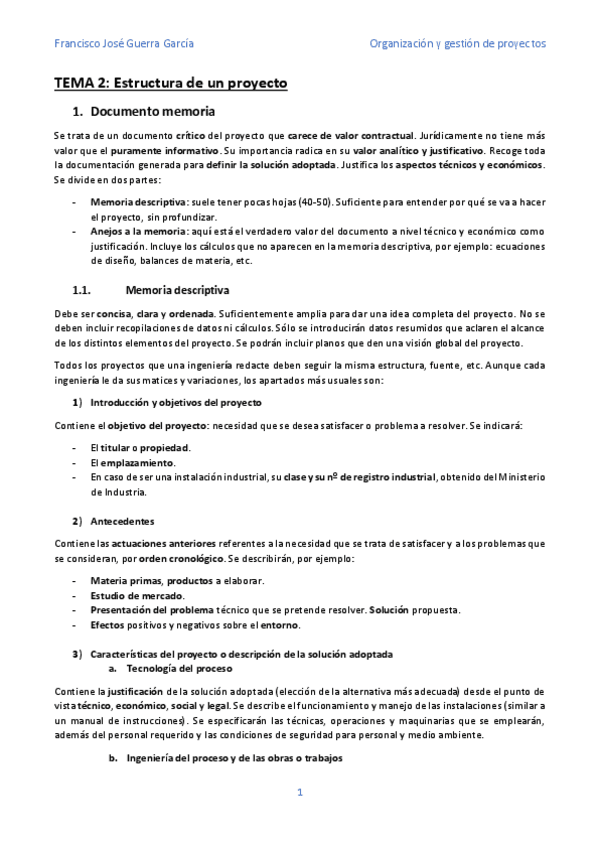 Francisco José Guerra García

Organización y gestión de proyectos

TEMA 2: Estructura de un proyecto

1. Documento memoria

Se trata de un documento crítico del proyecto que carece de valor contractual. Jurídicamente no tiene más valor que el puramente informativo. Su importancia radica en su valor analítico y justificativo. Recoge toda la documentación generada para definir la solución adoptada. Justifica los aspectos técnicos y económicos. Se divide en dos partes:

- Memoria descriptiva: suele tener pocas hojas (40-50). Suficiente para entender por qué se va a hacer el proyecto, sin profundizar.
- Anejos a la memoria: aquí está el verdadero valor del documento a nivel técnico y económico como justificación. Incluye los cálculos que no aparecen en la memoria descriptiva, por ejemplo: ecuaciones de diseño, balances de materia, etc.

1.1. Memoria descriptiva

Debe ser concisa, clara y ordenada. Suficientemente amplia para dar una idea completa del proyecto. No se deben incluir recopilaciones de datos ni cálculos. Sólo se introducirán datos resumidos que aclaren el alcance de los distintos elementos del proyecto. Se podrán incluir planos que den una visión global del proyecto.

Todos los proyectos que una ingeniería redacte deben seguir la misma estructura, fuente, etc. Aunque cada ingeniería le da sus matices y variaciones, los apartados más usuales son:

1) Introducción y objetivos del proyecto

Contiene el objetivo del proyecto: necesidad que se desea satisfacer o problema a resolver. Se indicará:

- El titular o propiedad.
- El emplazamiento.
- En caso de ser una instalación industrial, su clase y su nº de registro industrial, obtenido del Ministerio de Industria.

2) Antecedentes

Contiene las actuaciones anteriores referentes a la necesidad que se trata de satisfacer y a los problemas que se consideran, por orden cronológico. Se describirán, por ejemplo:

- Materia primas, productos a elaborar.
- Estudio de mercado.
- Presentación del problema técnico que se pretende resolver. Solución propuesta.
- Efectos positivos y negativos sobre el entorno.

3) Características del proyecto o descripción de la solución adoptada
a. Tecnología del proceso

Contiene la justificación de la solución adoptada (elección de la alternativa más adecuada) desde el punto de vista técnico, económico, social y legal. Se describe el funcionamiento y manejo de las instalaciones (similar a un manual de instrucciones). Se especificarán las técnicas, operaciones y maquinarias que se emplearán, además del personal requerido y las condiciones de seguridad para personal y medio ambiente.

b. Ingeniería del proceso y de las obras o trabajos

1